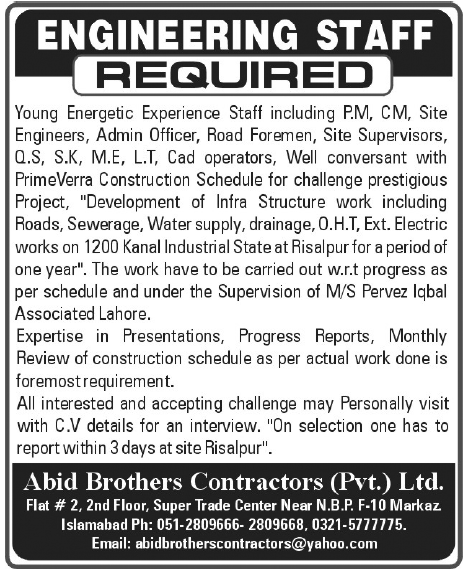 ENGINEERING STAFF
REQUIRED

Young Energetic Experience Staff including P.M, CM, Site Engineers, Admin Officer, Road Foremen, Site Supervisors, Q.S, S.K, M.E, L.T, Cad operators, Well conversant with PrimeVerra Construction Schedule for challenge prestigious Project, "Development of Infra Structure work including Roads, Sewerage, Water supply, drainage, O.H.T, Ext. Electric works on 1200 Kanal Industrial State at Risalpur for a period of one year". The work have to be carried out w.r.t progress as per schedule and under the Supervision of M/S Pervez Iqbal Associated Lahore.

Expertise in Presentations, Progress Reports, Monthly Review of construction schedule as per actual work done is foremost requirement.

All interested and accepting challenge may Personally visit with C.V details for an interview. "On selection one has to report within 3 days at site Risalpur".

Abid Brothers Contractors (Pvt.) Ltd.
Flat # 2, 2nd Floor, Super Trade Center Near N.B.P. F-10 Markaz. Islamabad Ph: 051-2809666- 2809668, 0321-5777775.
Email: abidbrotherscontractors@yahoo.com